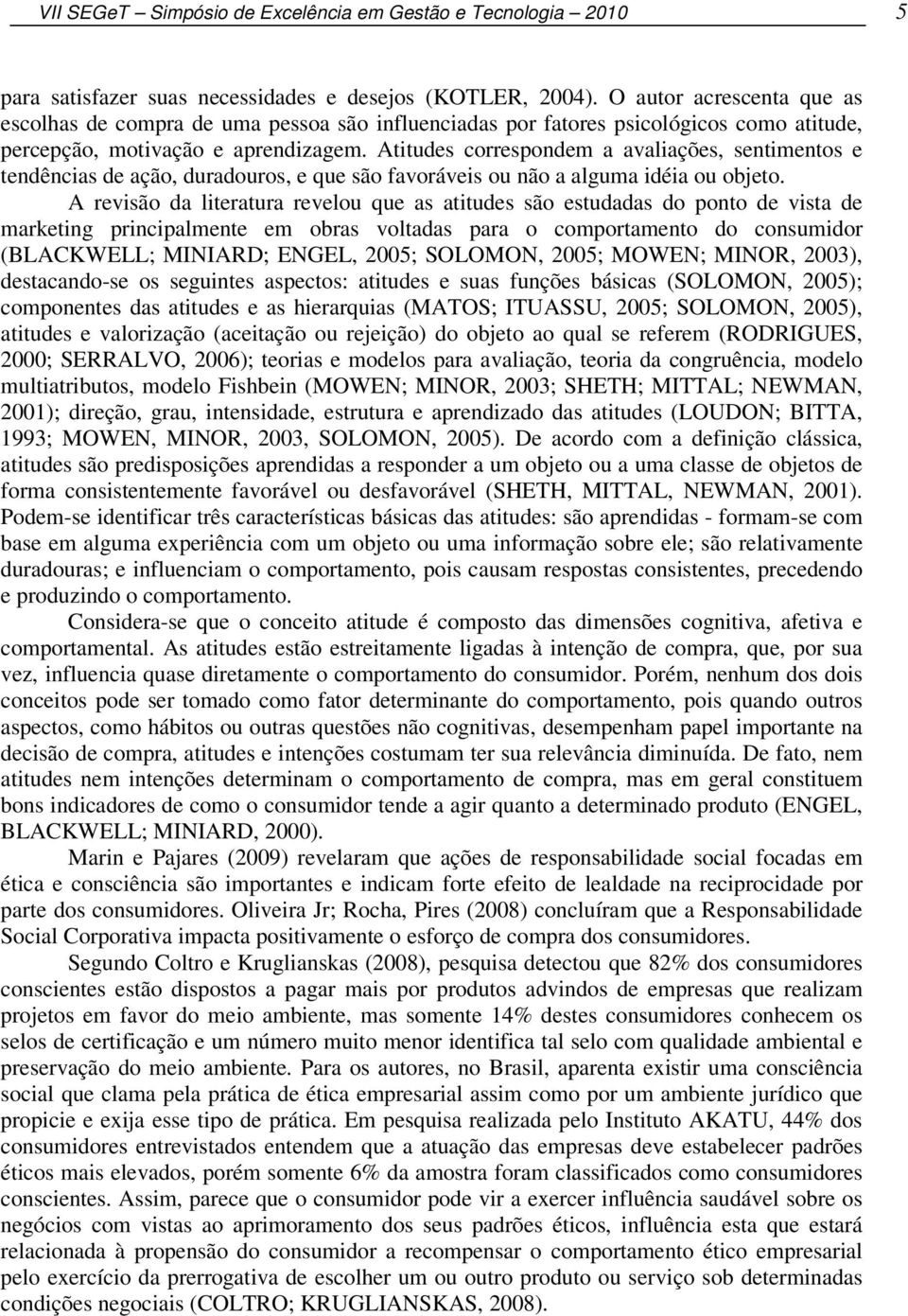 VII SEGeT – Simpósio de Excelência em Gestão e Tecnologia – 2010 5

para satisfazer suas necessidades e desejos (KOTLER, 2004). O autor acrescenta que as escolhas de compra de uma pessoa são influenciadas por fatores psicológicos como atitude, percepção, motivação e aprendizagem. Atitudes correspondem a avaliações, sentimentos e tendências de ação, duradouros, e que são favoráveis ou não a alguma idéia ou objeto.

A revisão da literatura revelou que as atitudes são estudadas do ponto de vista de marketing principalmente em obras voltadas para o comportamento do consumidor (BLACKWELL; MINIARD; ENGEL, 2005; SOLOMON, 2005; MOWEN; MINOR, 2003), destacando-se os seguintes aspectos: atitudes e suas funções básicas (SOLOMON, 2005); componentes das atitudes e as hierarquias (MATOS; ITUASSU, 2005; SOLOMON, 2005), atitudes e valorização (aceitação ou rejeição) do objeto ao qual se referem (RODRIGUES, 2000; SERRALVO, 2006); teorias e modelos para avaliação, teoria da congruência, modelo multiatributos, modelo Fishbein (MOWEN; MINOR, 2003; SHETH; MITTAL; NEWMAN, 2001); direção, grau, intensidade, estrutura e aprendizado das atitudes (LOUDON; BITTA, 1993; MOWEN, MINOR, 2003, SOLOMON, 2005). De acordo com a definição clássica, atitudes são predisposições aprendidas a responder a um objeto ou a uma classe de objetos de forma consistentemente favorável ou desfavorável (SHETH, MITTAL, NEWMAN, 2001). Podem-se identificar três características básicas das atitudes: são aprendidas - formam-se com base em alguma experiência com um objeto ou uma informação sobre ele; são relativamente duradouras; e influenciam o comportamento, pois causam respostas consistentes, precedendo e produzindo o comportamento.

Considera-se que o conceito atitude é composto das dimensões cognitiva, afetiva e comportamental. As atitudes estão estreitamente ligadas à intenção de compra, que, por sua vez, influencia quase diretamente o comportamento do consumidor. Porém, nenhum dos dois conceitos pode ser tomado como fator determinante do comportamento, pois quando outros aspectos, como hábitos ou outras questões não cognitivas, desempenham papel importante na decisão de compra, atitudes e intenções costumam ter sua relevância diminuída. De fato, nem atitudes nem intenções determinam o comportamento de compra, mas em geral constituem bons indicadores de como o consumidor tende a agir quanto a determinado produto (ENGEL, BLACKWELL; MINIARD, 2000).

Marin e Pajares (2009) revelaram que ações de responsabilidade social focadas em ética e consciência são importantes e indicam forte efeito de lealdade na reciprocidade por parte dos consumidores. Oliveira Jr; Rocha, Pires (2008) concluíram que a Responsabilidade Social Corporativa impacta positivamente o esforço de compra dos consumidores.

Segundo Coltro e Kruglianskas (2008), pesquisa detectou que 82% dos consumidores conscientes estão dispostos a pagar mais por produtos advindos de empresas que realizam projetos em favor do meio ambiente, mas somente 14% destes consumidores conhecem os selos de certificação e um número muito menor identifica tal selo com qualidade ambiental e preservação do meio ambiente. Para os autores, no Brasil, aparenta existir uma consciência social que clama pela prática de ética empresarial assim como por um ambiente jurídico que propicie e exija esse tipo de prática. Em pesquisa realizada pelo Instituto AKATU, 44% dos consumidores entrevistados entendem que a atuação das empresas deve estabelecer padrões éticos mais elevados, porém somente 6% da amostra foram classificados como consumidores conscientes. Assim, parece que o consumidor pode vir a exercer influência saudável sobre os negócios com vistas ao aprimoramento dos seus padrões éticos, influência esta que estará relacionada à propensão do consumidor a recompensar o comportamento ético empresarial pelo exercício da prerrogativa de escolher um ou outro produto ou serviço sob determinadas condições negociais (COLTRO; KRUGLIANSKAS, 2008).